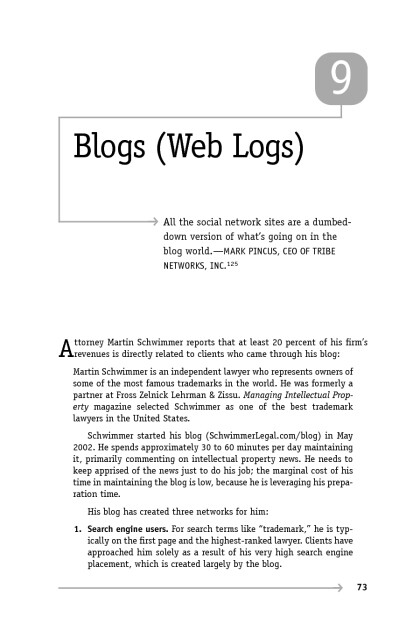 9

Blogs (Web Logs)

All the social network sites are a dumbed-down version of what's going on in the blog world.—MARK PINCUS, CEO OF TRIBE NETWORKS, INC.$^{125}$

Attorney Martin Schwimmer reports that at least 20 percent of his firm's revenues is directly related to clients who came through his blog:

Martin Schwimmer is an independent lawyer who represents owners of some of the most famous trademarks in the world. He was formerly a partner at Fross Zelnick Lehrman & Zissu. Managing Intellectual Property magazine selected Schwimmer as one of the best trademark lawyers in the United States.

Schwimmer started his blog (SchwimmerLegal.com/blog) in May 2002. He spends approximately 30 to 60 minutes per day maintaining it, primarily commenting on intellectual property news. He needs to keep apprised of the news just to do his job; the marginal cost of his time in maintaining the blog is low, because he is leveraging his preparation time.

His blog has created three networks for him:

1. Search engine users. For search terms like "trademark," he is typically on the first page and the highest-ranked lawyer. Clients have approached him solely as a result of his very high search engine placement, which is created largely by the blog.

73